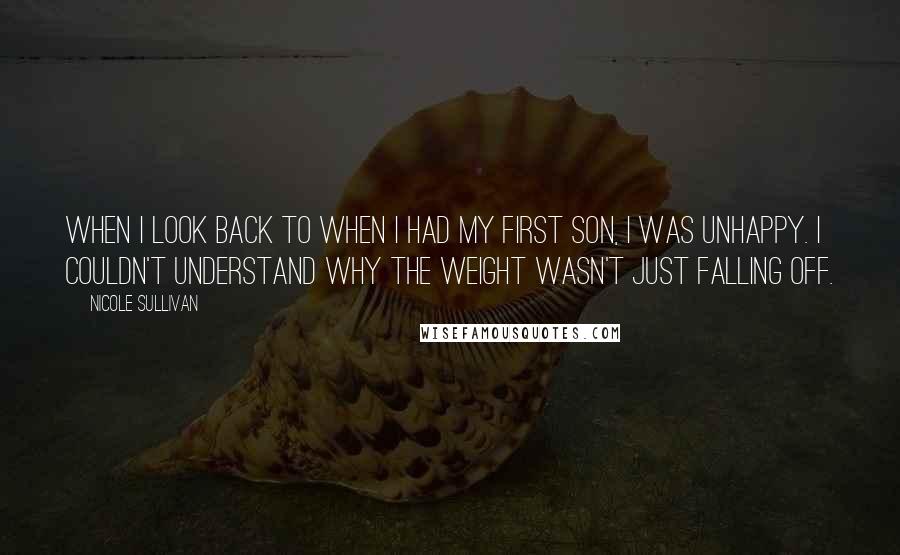 WHEN I LOOK BACK TO WHEN I HAD MY FIRST SON, I WAS UNHAPPY. I COULDN'T UNDERSTAND WHY THE WEIGHT WASN'T JUST FALLING OFF.

NICOLE SULLIVAN

WISEFAMOUSQUOTES.COM